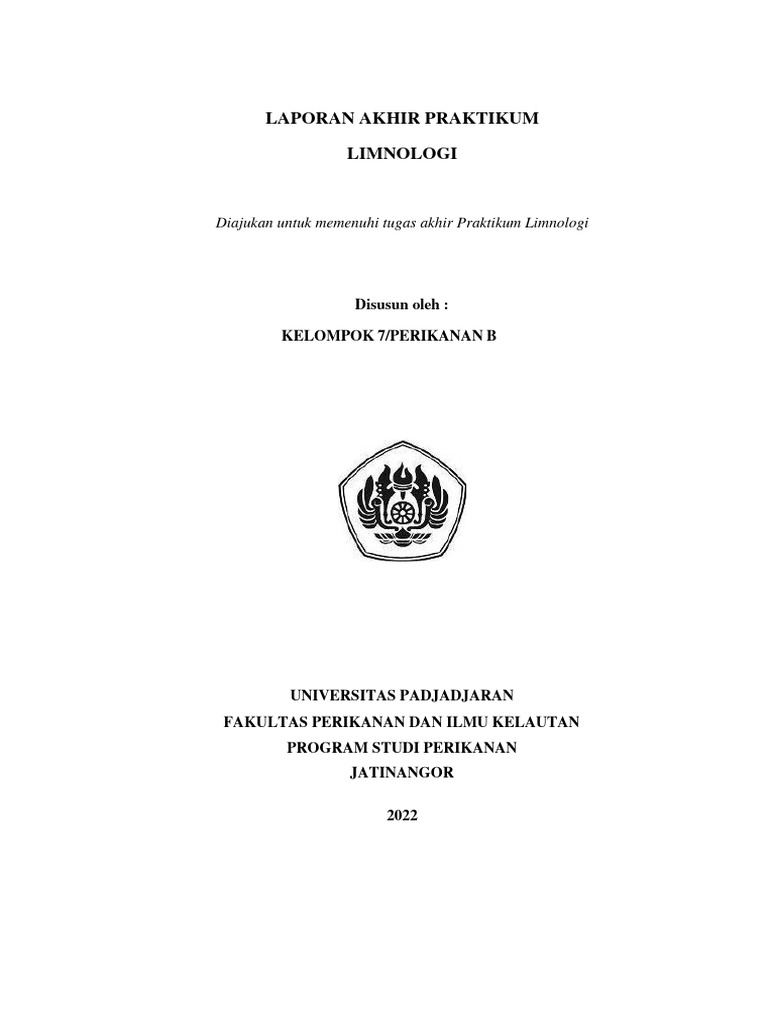 LAPORAN AKHIR PRAKTIKUM

LIMNOLOGI

Diajukan untuk memenuhi tugas akhir Praktikum Limnologi

Disusun oleh :

KELOMPOK 7/PERIKANAN B

UNIVERSITAS PADJADJARAN
FAKULTAS PERIKANAN DAN ILMU KELAUTAN
PROGRAM STUDI PERIKANAN
JATINANGOR

2022